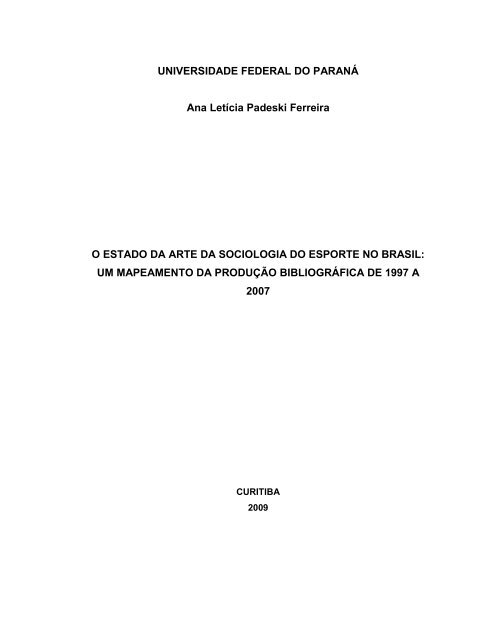 UNIVERSIDADE FEDERAL DO PARANÁ

Ana Letícia Padeski Ferreira

O ESTADO DA ARTE DA SOCIOLOGIA DO ESPORTE NO BRASIL: UM MAPEAMENTO DA PRODUÇÃO BIBLIOGRÁFICA DE 1997 A 2007

CURITIBA
2009